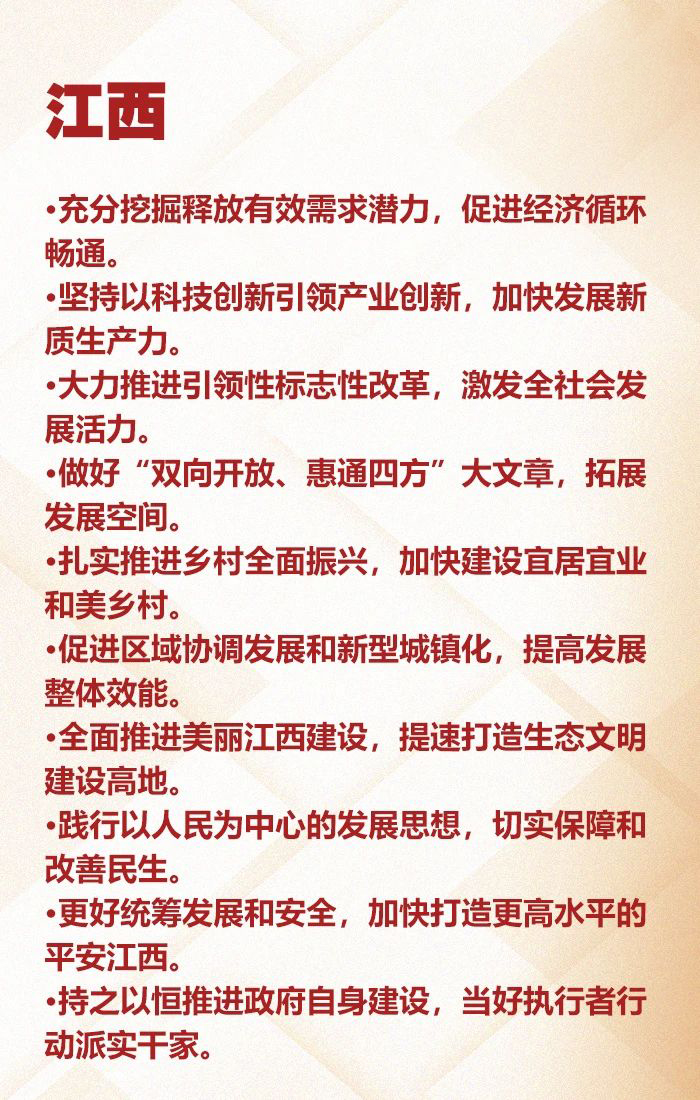 江西

•充分挖掘释放有效需求潜力，促进经济循环畅通。
•坚持以科技创新引领产业创新，加快发展新质生产力。
•大力推进引领性标志性改革，激发全社会发展活力。
•做好“双向开放、惠通四方”大文章，拓展发展空间。
•扎实推进乡村全面振兴，加快建设宜居宜业和美乡村。
•促进区域协调发展和新型城镇化，提高发展整体效能。
•全面推进美丽江西建设，提速打造生态文明建设高地。
•践行以人民为中心的发展思想，切实保障和改善民生。
•更好统筹发展和安全，加快打造更高水平的平安江西。
•持之以恒推进政府自身建设，当好执行者行动派实干家。